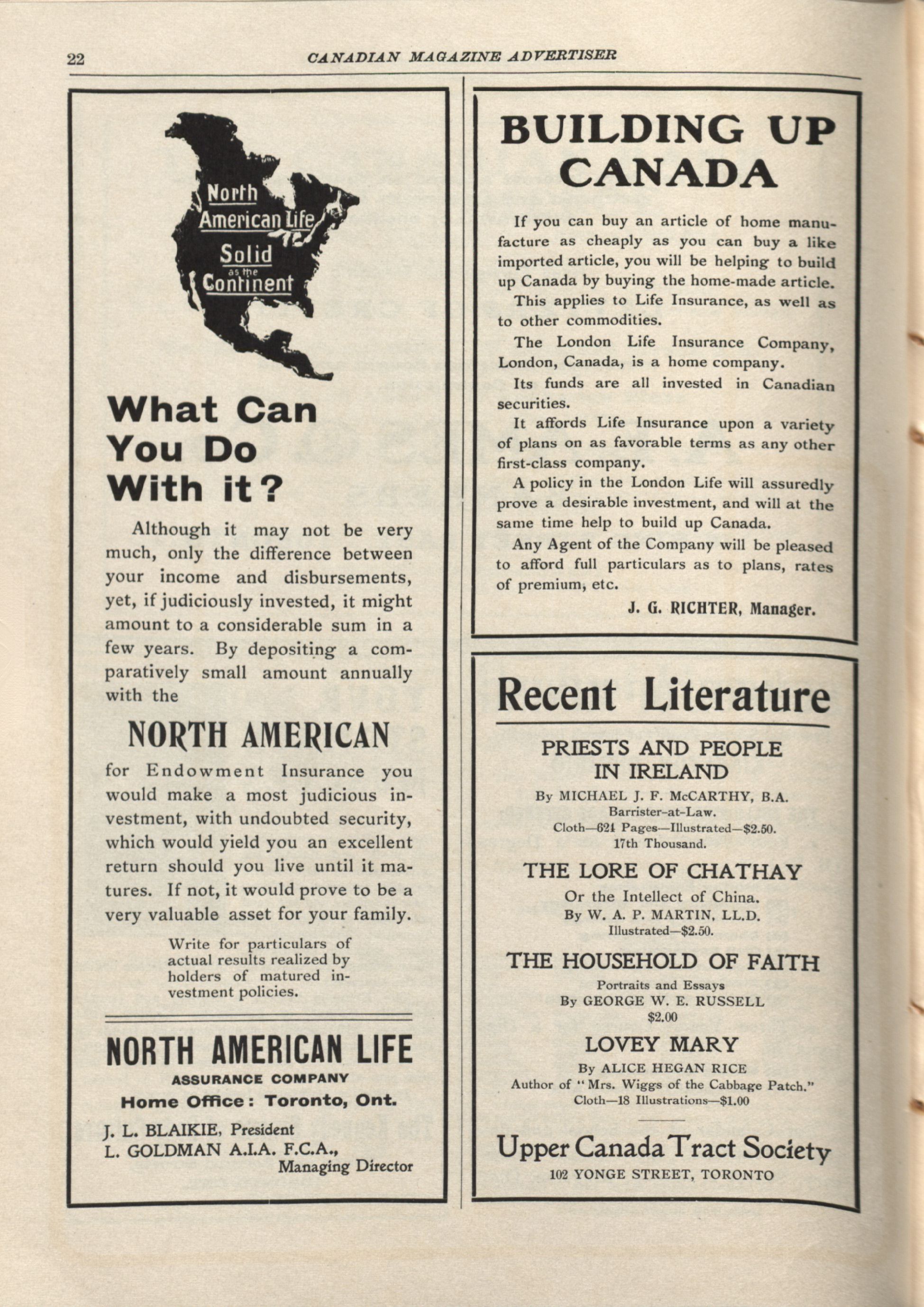 22 CANADIAN MAGAZINE ADVERTISER

North American Life Solid as the Continent

What Can You Do With it?

Although it may not be very much, only the difference between your income and disbursements, yet, if judiciously invested, it might amount to a considerable sum in a few years. By depositing a comparatively small amount annually with the

NORTH AMERICAN

for Endowment Insurance you would make a most judicious investment, with undoubted security, which would yield you an excellent return should you live until it matures. If not, it would prove to be a very valuable asset for your family.

Write for particulars of actual results realized by holders of matured investment policies.

NORTH AMERICAN LIFE
ASSURANCE COMPANY
Home Office: Toronto, Ont.

J. L. BLAIKIE, President
L. GOLDMAN A.I.A. F.C.A., Managing Director

BUILDING UP CANADA

If you can buy an article of home manufacture as cheaply as you can buy a like imported article, you will be helping to build up Canada by buying the home-made article.

This applies to Life Insurance, as well as to other commodities.

The London Life Insurance Company, London, Canada, is a home company.

Its funds are all invested in Canadian securities.

It affords Life Insurance upon a variety of plans on as favorable terms as any other first-class company.

A policy in the London Life will assuredly prove a desirable investment, and will at the same time help to build up Canada.

Any Agent of the Company will be pleased to afford full particulars as to plans, rates of premium, etc.

J. G. RICHTER, Manager.

Recent Literature

PRIESTS AND PEOPLE IN IRELAND
By MICHAEL J. F. McCARTHY, B.A.
Barrister-at-Law.
Cloth—624 Pages—Illustrated—$2.50.
17th Thousand.

THE LORE OF CHATHAY
Or the Intellect of China.
By W. A. P. MARTIN, LL.D.
Illustrated—$2.50.

THE HOUSEHOLD OF FAITH
Portraits and Essays
By GEORGE W. E. RUSSELL
$2.00

LOVEY MARY
By ALICE HEGAN RICE
Author of "Mrs. Wiggs of the Cabbage Patch."
Cloth—18 Illustrations—$1.00

Upper Canada Tract Society
102 YONGE STREET, TORONTO